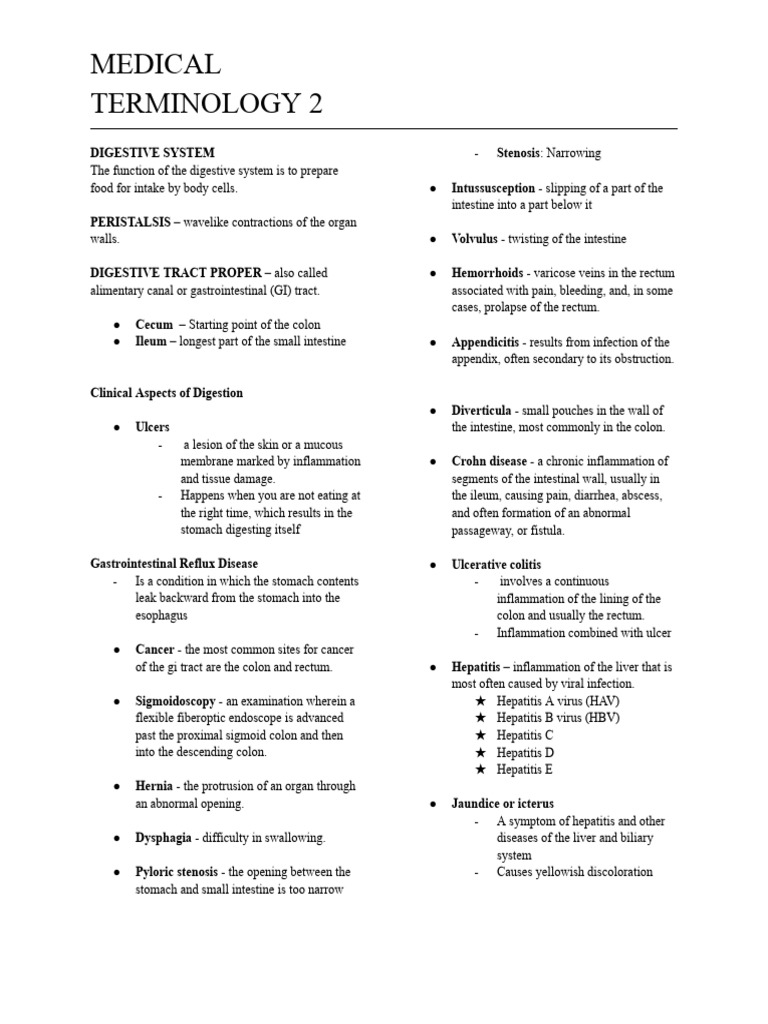 MEDICAL TERMINOLOGY 2

DIGESTIVE SYSTEM
The function of the digestive system is to prepare food for intake by body cells.

PERISTALSIS – wavelike contractions of the organ walls.

DIGESTIVE TRACT PROPER – also called alimentary canal or gastrointestinal (GI) tract.

● Cecum – Starting point of the colon
● Ileum – longest part of the small intestine

Clinical Aspects of Digestion

● Ulcers
- a lesion of the skin or a mucous membrane marked by inflammation and tissue damage.
- Happens when you are not eating at the right time, which results in the stomach digesting itself

Gastrointestinal Reflux Disease
- Is a condition in which the stomach contents leak backward from the stomach into the esophagus

● Cancer - the most common sites for cancer of the gi tract are the colon and rectum.

● Sigmoidoscopy - an examination wherein a flexible fiberoptic endoscope is advanced past the proximal sigmoid colon and then into the descending colon.

● Hernia - the protrusion of an organ through an abnormal opening.

● Dysphagia - difficulty in swallowing.

● Pyloric stenosis - the opening between the stomach and small intestine is too narrow

- Stenosis: Narrowing

● Intussusception - slipping of a part of the intestine into a part below it

● Volvulus - twisting of the intestine

● Hemorrhoids - varicose veins in the rectum associated with pain, bleeding, and, in some cases, prolapse of the rectum.

● Appendicitis - results from infection of the appendix, often secondary to its obstruction.

● Diverticula - small pouches in the wall of the intestine, most commonly in the colon.

● Crohn disease - a chronic inflammation of segments of the intestinal wall, usually in the ileum, causing pain, diarrhea, abscess, and often formation of an abnormal passageway, or fistula.

● Ulcerative colitis
- involves a continuous inflammation of the lining of the colon and usually the rectum.
- Inflammation combined with ulcer

● Hepatitis – inflammation of the liver that is most often caused by viral infection.
★ Hepatitis A virus (HAV)
★ Hepatitis B virus (HBV)
★ Hepatitis C
★ Hepatitis D
★ Hepatitis E

● Jaundice or icterus
- A symptom of hepatitis and other diseases of the liver and biliary system
- Causes yellowish discoloration